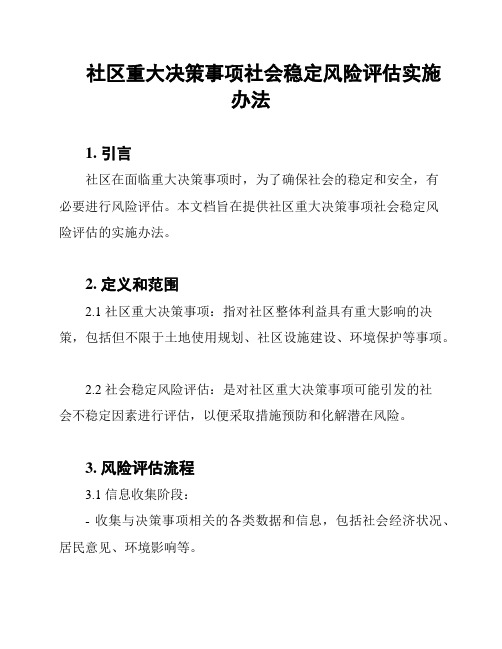 社区重大决策事项社会稳定风险评估实施办法

1. 引言

社区在面临重大决策事项时，为了确保社会的稳定和安全，有必要进行风险评估。本文档旨在提供社区重大决策事项社会稳定风险评估的实施办法。

2. 定义和范围

2.1 社区重大决策事项：指对社区整体利益具有重大影响的决策，包括但不限于土地使用规划、社区设施建设、环境保护等事项。

2.2 社会稳定风险评估：是对社区重大决策事项可能引发的社会不稳定因素进行评估，以便采取措施预防和化解潜在风险。

3. 风险评估流程

3.1 信息收集阶段：

- 收集与决策事项相关的各类数据和信息，包括社会经济状况、居民意见、环境影响等。